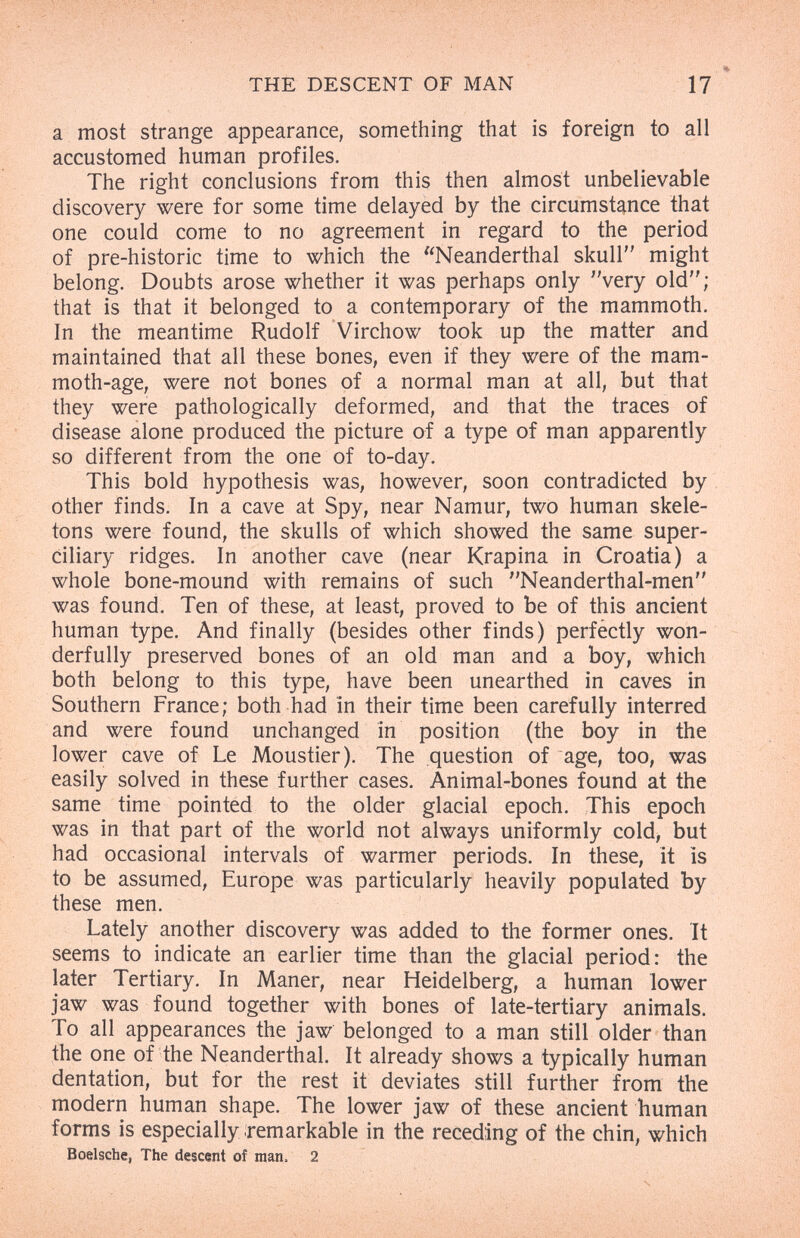 THE DESCENT OF MAN 17

a most strange appearance, something that is foreign to all accustomed human profiles.

The right conclusions from this then almost unbelievable discovery were for some time delayed by the circumstance that one could come to no agreement in regard to the period of pre-historic time to which the "Neanderthal skull" might belong. Doubts arose whether it was perhaps only "very old"; that is that it belonged to a contemporary of the mammoth. In the meantime Rudolf Virchow took up the matter and maintained that all these bones, even if they were of the mammoth-age, were not bones of a normal man at all, but that they were pathologically deformed, and that the traces of disease alone produced the picture of a type of man apparently so different from the one of to-day.

This bold hypothesis was, however, soon contradicted by other finds. In a cave at Spy, near Namur, two human skeletons were found, the skulls of which showed the same superciliary ridges. In another cave (near Krapina in Croatia) a whole bone-mound with remains of such "Neanderthal-men" was found. Ten of these, at least, proved to be of this ancient human type. And finally (besides other finds) perfectly wonderfully preserved bones of an old man and a boy, which both belong to this type, have been unearthed in caves in Southern France; both had in their time been carefully interred and were found unchanged in position (the boy in the lower cave of Le Moustier). The question of age, too, was easily solved in these further cases. Animal-bones found at the same time pointed to the older glacial epoch. This epoch was in that part of the world not always uniformly cold, but had occasional intervals of warmer periods. In these, it is to be assumed, Europe was particularly heavily populated by these men.

Lately another discovery was added to the former ones. It seems to indicate an earlier time than the glacial period: the later Tertiary. In Maner, near Heidelberg, a human lower jaw was found together with bones of late-tertiary animals. To all appearances the jaw belonged to a man still older than the one of the Neanderthal. It already shows a typically human dentation, but for the rest it deviates still further from the modern human shape. The lower jaw of these ancient human forms is especially remarkable in the receding of the chin, which

Boelsche, The descent of man. 2